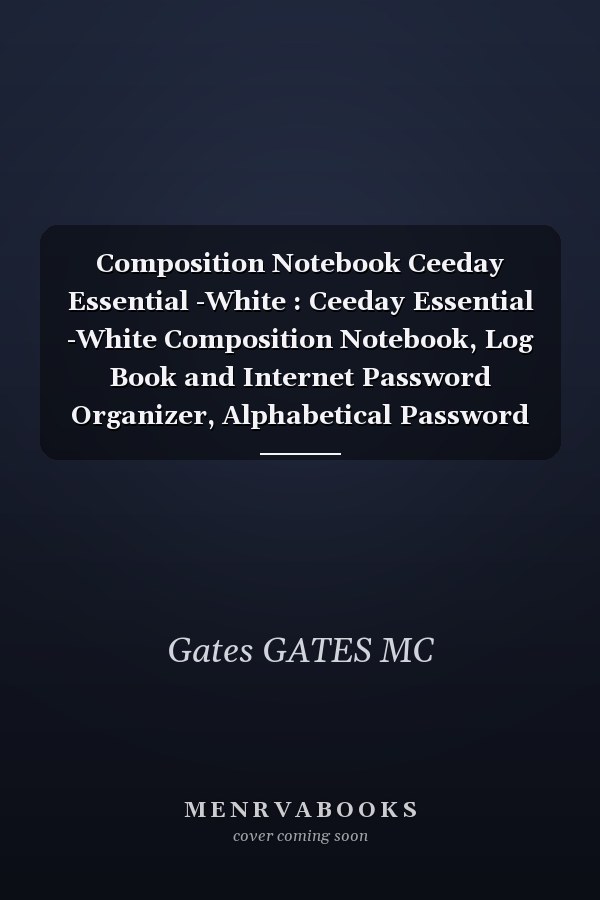 Composition Notebook Ceeday Essential -White : Ceeday Essential -White Composition Notebook, Log Book and Internet Password Organizer, Alphabetical Password

Gates GATES MC

MENRVABOOKS
cover coming soon